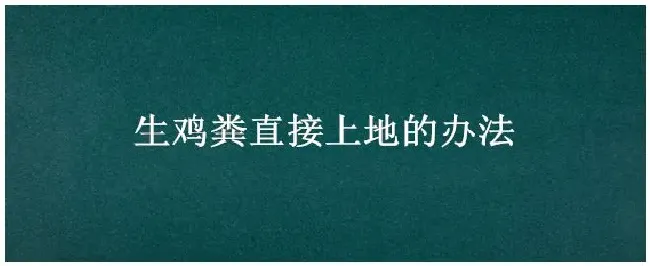 生鸡粪直接上地的办法